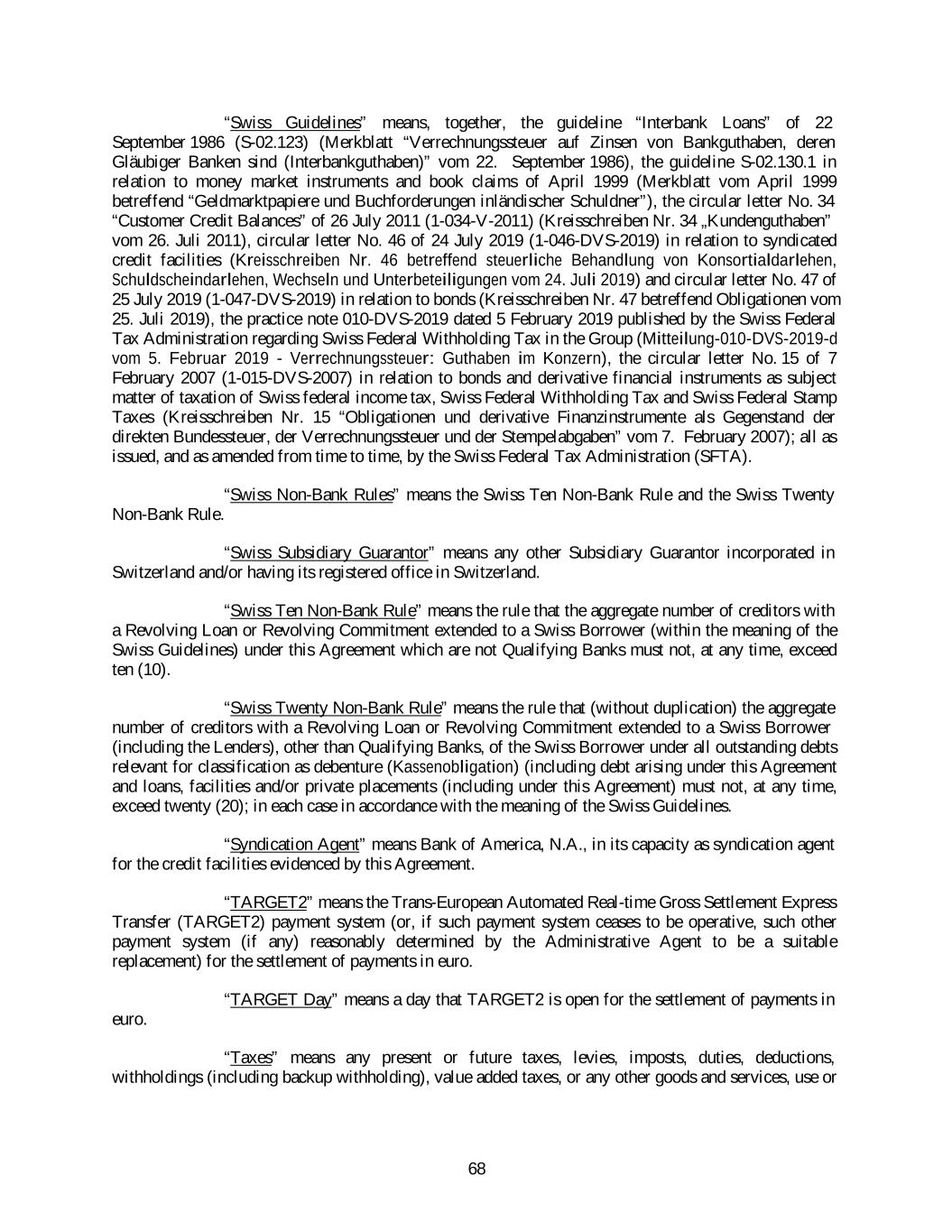 “Swiss Guidelines” means, together, the guideline “Interbank Loans” of 22 September 1986 (S-02.123) (Merkblatt “Verrechnungssteuer auf Zinsen von Bankguthaben, deren Gläubiger Banken sind (Interbankguthaben)” vom 22. September 1986), the guideline S-02.130.1 in relation to money market instruments and book claims of April 1999 (Merkblatt vom April 1999 betreffend “Geldmarktpapiere und Buchforderungen inländischer Schuldner”), the circular letter No. 34 “Customer Credit Balances” of 26 July 2011 (1-034-V-2011) (Kreisschreiben Nr. 34 „Kundenguthaben” vom 26. Juli 2011), circular letter No. 46 of 24 July 2019 (1-046-DVS-2019) in relation to syndicated credit facilities (Kreisschreiben Nr. 46 betreffend steuerliche Behandlung von Konsortialdarlehen, Schuldscheindarlehen, Wechseln und Unterbeteiligungen vom 24. Juli 2019) and circular letter No. 47 of 25 July 2019 (1-047-DVS-2019) in relation to bonds (Kreisschreiben Nr. 47 betreffend Obligationen vom 25. Juli 2019), the practice note 010-DVS-2019 dated 5 February 2019 published by the Swiss Federal Tax Administration regarding Swiss Federal Withholding Tax in the Group (Mitteilung-010-DVS-2019-d vom 5. Februar 2019 - Verrechnungssteuer: Guthaben im Konzern), the circular letter No. 15 of 7 February 2007 (1-015-DVS-2007) in relation to bonds and derivative financial instruments as subject matter of taxation of Swiss federal income tax, Swiss Federal Withholding Tax and Swiss Federal Stamp Taxes (Kreisschreiben Nr. 15 “Obligationen und derivative Finanzinstrumente als Gegenstand der direkten Bundessteuer, der Verrechnungssteuer und der Stempelabgaben” vom 7. February 2007); all as issued, and as amended from time to time, by the Swiss Federal Tax Administration (SFTA).

“Swiss Non-Bank Rules” means the Swiss Ten Non-Bank Rule and the Swiss Twenty Non-Bank Rule.

“Swiss Subsidiary Guarantor” means any other Subsidiary Guarantor incorporated in Switzerland and/or having its registered office in Switzerland.

“Swiss Ten Non-Bank Rule” means the rule that the aggregate number of creditors with a Revolving Loan or Revolving Commitment extended to a Swiss Borrower (within the meaning of the Swiss Guidelines) under this Agreement which are not Qualifying Banks must not, at any time, exceed ten (10).

“Swiss Twenty Non-Bank Rule” means the rule that (without duplication) the aggregate number of creditors with a Revolving Loan or Revolving Commitment extended to a Swiss Borrower (including the Lenders), other than Qualifying Banks, of the Swiss Borrower under all outstanding debts relevant for classification as debenture (Kassenobligation) (including debt arising under this Agreement and loans, facilities and/or private placements (including under this Agreement) must not, at any time, exceed twenty (20); in each case in accordance with the meaning of the Swiss Guidelines.

“Syndication Agent” means Bank of America, N.A., in its capacity as syndication agent for the credit facilities evidenced by this Agreement.

“TARGET2” means the Trans-European Automated Real-time Gross Settlement Express Transfer (TARGET2) payment system (or, if such payment system ceases to be operative, such other payment system (if any) reasonably determined by the Administrative Agent to be a suitable replacement) for the settlement of payments in euro.

“TARGET Day” means a day that TARGET2 is open for the settlement of payments in euro.

“Taxes” means any present or future taxes, levies, imposts, duties, deductions, withholdings (including backup withholding), value added taxes, or any other goods and services, use or

68